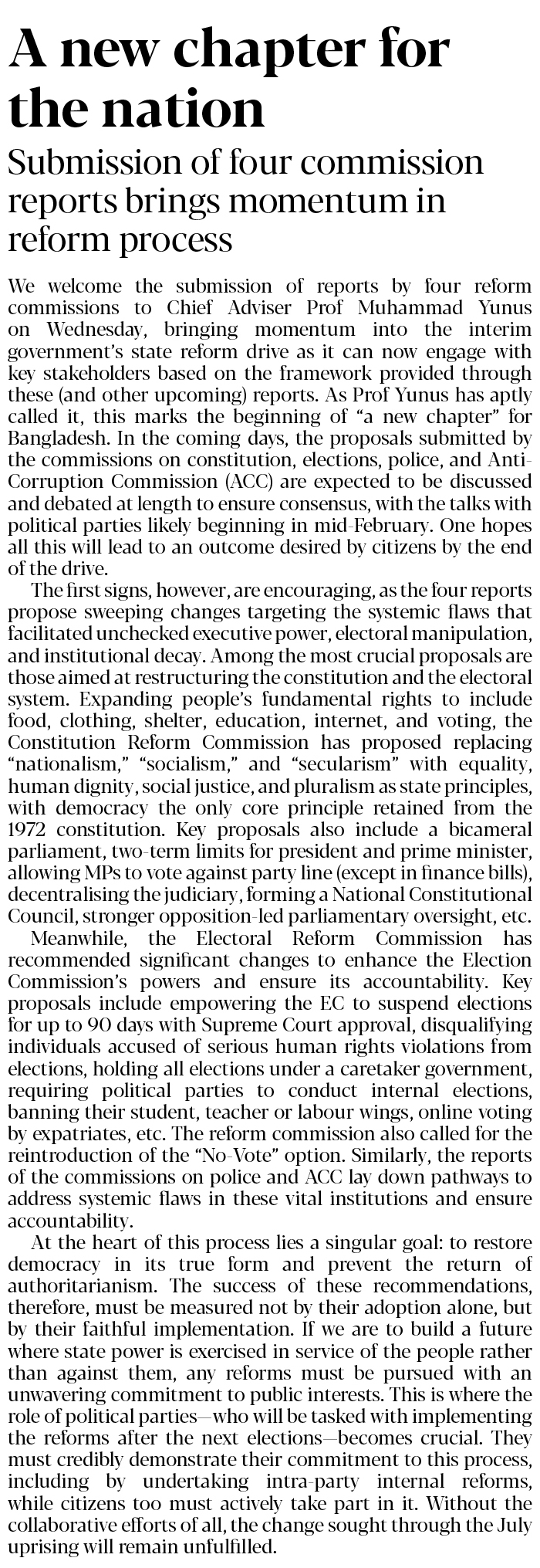 A new chapter for the nation

Submission of four commission reports brings momentum in reform process

We welcome the submission of reports by four reform commissions to Chief Adviser Prof Muhammad Yunus on Wednesday, bringing momentum into the interim government's state reform drive as it can now engage with key stakeholders based on the framework provided through these (and other upcoming) reports. As Prof Yunus has aptly called it, this marks the beginning of "a new chapter" for Bangladesh. In the coming days, the proposals submitted by the commissions on constitution, elections, police, and Anti-Corruption Commission (ACC) are expected to be discussed and debated at length to ensure consensus, with the talks with political parties likely beginning in mid-February. One hopes all this will lead to an outcome desired by citizens by the end of the drive.

The first signs, however, are encouraging, as the four reports propose sweeping changes targeting the systemic flaws that facilitated unchecked executive power, electoral manipulation, and institutional decay. Among the most crucial proposals are those aimed at restructuring the constitution and the electoral system. Expanding people's fundamental rights to include food, clothing, shelter, education, internet, and voting, the Constitution Reform Commission has proposed replacing "nationalism," "socialism," and "secularism" with equality, human dignity, social justice, and pluralism as state principles, with democracy the only core principle retained from the 1972 constitution. Key proposals also include a bicameral parliament, two-term limits for president and prime minister, allowing MPs to vote against party line (except in finance bills), decentralising the judiciary, forming a National Constitutional Council, stronger opposition-led parliamentary oversight, etc.

Meanwhile, the Electoral Reform Commission has recommended significant changes to enhance the Election Commission's powers and ensure its accountability. Key proposals include empowering the EC to suspend elections for up to 90 days with Supreme Court approval, disqualifying individuals accused of serious human rights violations from elections, holding all elections under a caretaker government, requiring political parties to conduct internal elections, banning their student, teacher or labour wings, online voting by expatriates, etc. The reform commission also called for the reintroduction of the "No-Vote" option. Similarly, the reports of the commissions on police and ACC lay down pathways to address systemic flaws in these vital institutions and ensure accountability.

At the heart of this process lies a singular goal: to restore democracy in its true form and prevent the return of authoritarianism. The success of these recommendations, therefore, must be measured not by their adoption alone, but by their faithful implementation. If we are to build a future where state power is exercised in service of the people rather than against them, any reforms must be pursued with an unwavering commitment to public interests. This is where the role of political parties—who will be tasked with implementing the reforms after the next elections—becomes crucial. They must credibly demonstrate their commitment to this process, including by undertaking intra-party internal reforms, while citizens too must actively take part in it. Without the collaborative efforts of all, the change sought through the July uprising will remain unfulfilled.